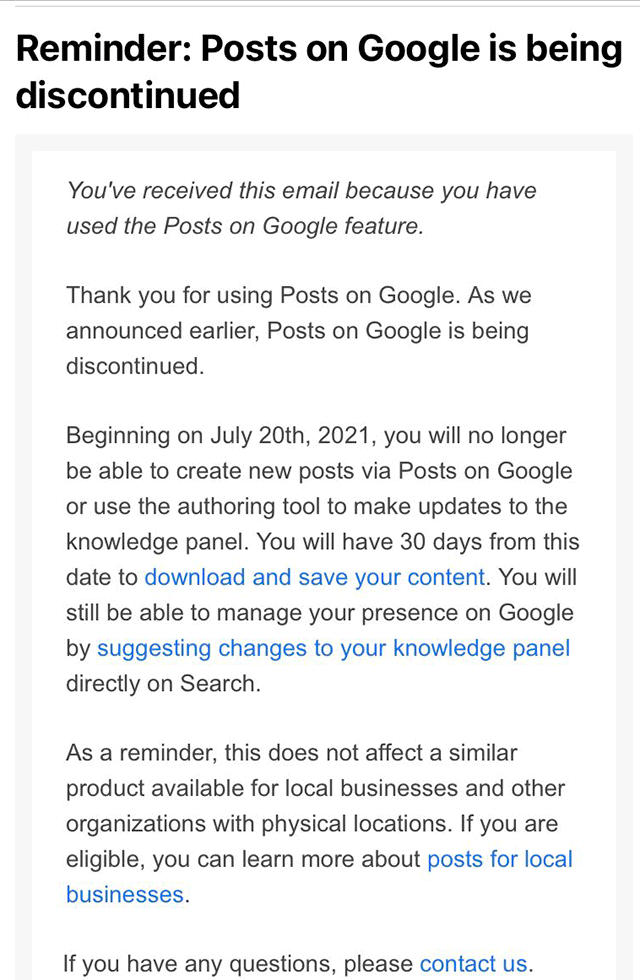 Reminder: Posts on Google is being discontinued

You've received this email because you have used the Posts on Google feature.

Thank you for using Posts on Google. As we announced earlier, Posts on Google is being discontinued.

Beginning on July 20th, 2021, you will no longer be able to create new posts via Posts on Google or use the authoring tool to make updates to the knowledge panel. You will have 30 days from this date to download and save your content. You will still be able to manage your presence on Google by suggesting changes to your knowledge panel directly on Search.

As a reminder, this does not affect a similar product available for local businesses and other organizations with physical locations. If you are eligible, you can learn more about posts for local businesses.

If you have any questions, please contact us.